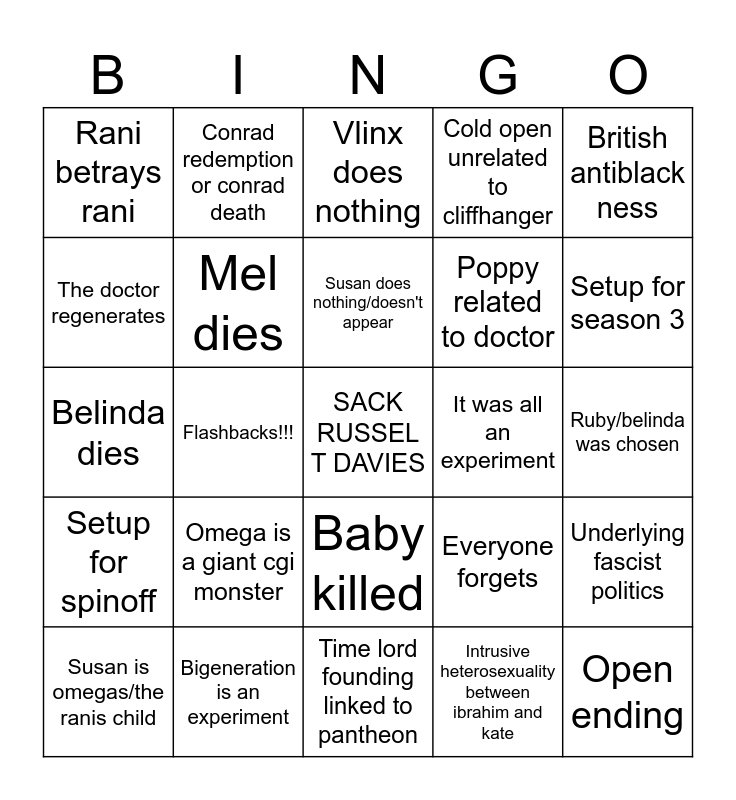 | B | I | N | G | O |
|---|---|---|---|---|
| Rani betrays rani | Conrad redemption or conrad death | Vlinx does nothing | Cold open unrelated to cliffhanger | British antiblack ness |
| The doctor regenerates | Mel dies | Susan does nothing/doesn't appear | Poppy related to doctor | Setup for season 3 |
| Belinda dies | Flashbacks!!! | SACK RUSSEL T DAVIES | It was all an experiment | Ruby/belinda was chosen |
| Setup for spinoff | Omega is a giant cgi monster | Baby killed | Everyone forgets | Underlying fascist politics |
| Susan is omegas/the ranis child | Bigeneration is an experiment | Time lord founding linked to pantheon | Intrusive heterosexuality between ibrahim and kate | Open ending |